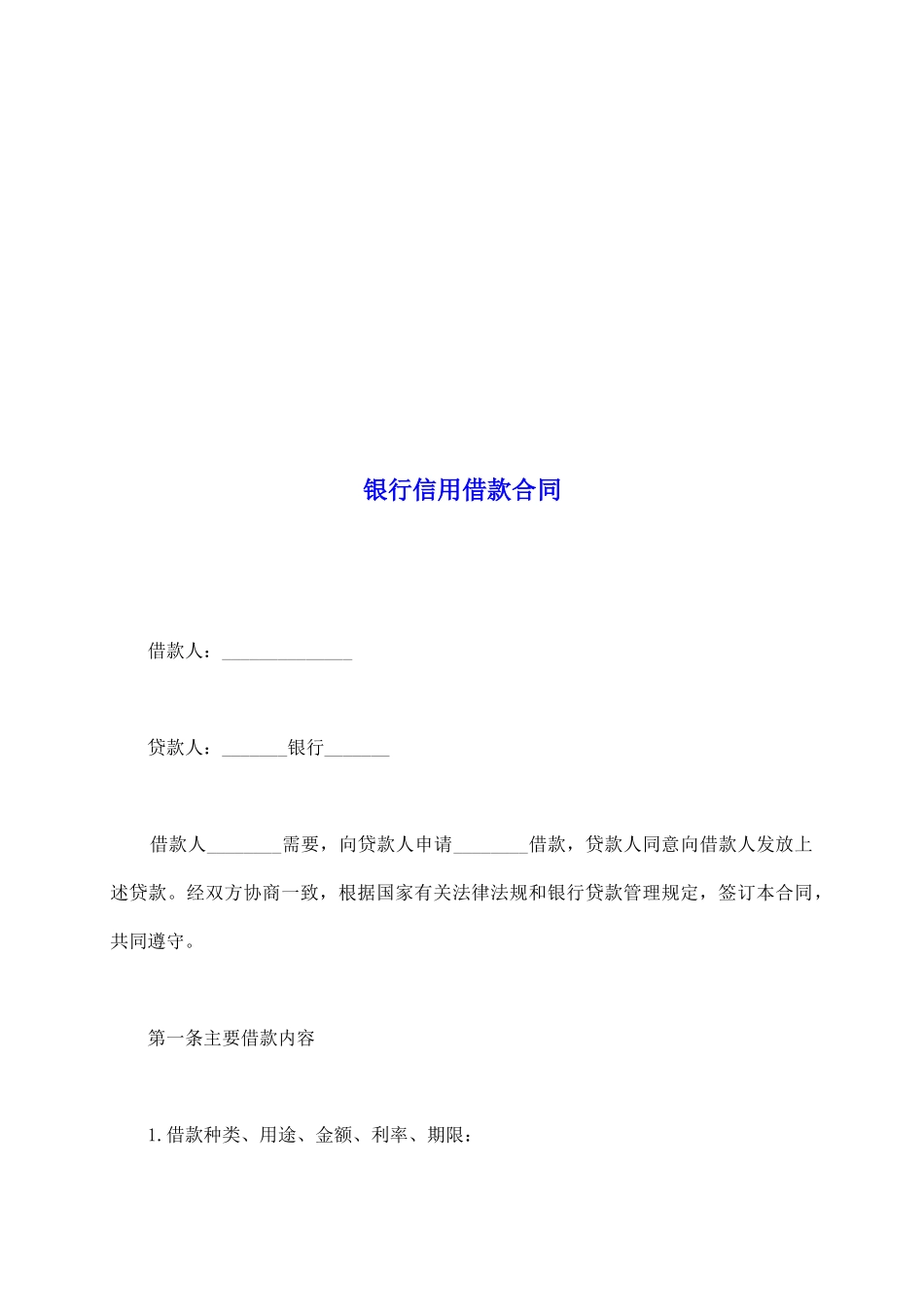 银行信用借款合同

借款人：______________

贷款人：_______银行_______

借款人________需要，向贷款人申请________借款，贷款人同意向借款人发放上述贷款。经双方协商一致，根据国家有关法律法规和银行贷款管理规定，签订本合同，共同遵守。

第一条主要借款内容

1.借款种类、用途、金额、利率、期限：